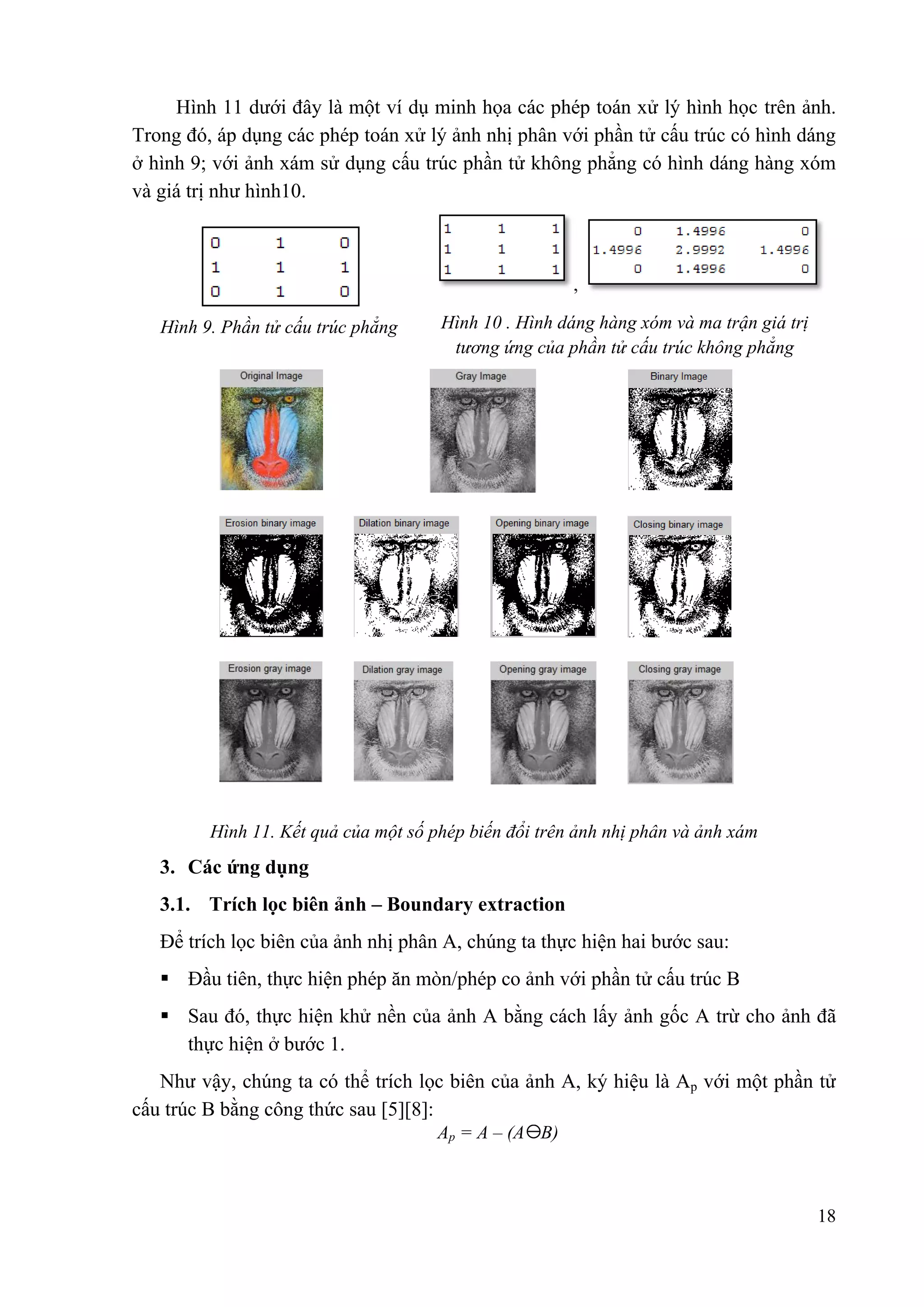 Hình 11 dưới đây là một ví dụ minh họa các phép toán xử lý hình học trên ảnh. Trong đó, áp dụng các phép toán xử lý ảnh nhị phân với phần tử cấu trúc có hình dáng ở hình 9; với ảnh xám sử dụng cấu trúc phần tử không phẳng có hình dáng hàng xóm và giá trị như hình10.

| 0 | 1 | 0 |
|---|---|---|
| 1 | 1 | 1 |
| 0 | 1 | 0 |

Hình 9. Phần tử cấu trúc phẳng

| 1 | 1 | 1 |
|---|---|---|
| 1 | 1 | 1 |
| 1 | 1 | 1 |

,

| 0 | 1.4996 | 0 |
|---|---|---|
| 1.4996 | 2.9992 | 1.4996 |
| 0 | 1.4996 | 0 |

Hình 10 . Hình dáng hàng xóm và ma trận giá trị tương ứng của phần tử cấu trúc không phẳng

Original Image

Gray Image

Binary Image

Erosion binary image

Dilation binary image

Opening binary image

Closing binary image

Erosion gray image

Dilation gray image

Opening gray image

Closing gray image

Hình 11. Kết quả của một số phép biến đổi trên ảnh nhị phân và ảnh xám

3. Các ứng dụng

3.1. Trích lọc biên ảnh – Boundary extraction

Để trích lọc biên của ảnh nhị phân A, chúng ta thực hiện hai bước sau:

▪ Đầu tiên, thực hiện phép ăn mòn/phép co ảnh với phần tử cấu trúc B

▪ Sau đó, thực hiện khử nền của ảnh A bằng cách lấy ảnh gốc A trừ cho ảnh đã thực hiện ở bước 1.

Như vậy, chúng ta có thể trích lọc biên của ảnh A, ký hiệu là $A_p$ với một phần tử cấu trúc B bằng công thức sau [5][8]:

$A_p = A – (A \ominus B)$

18